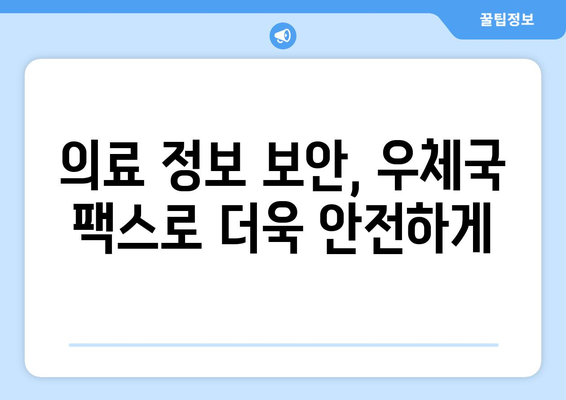 꿀팁정보

의료 정보 보안, 우체국 팩스로 더욱 안전하게